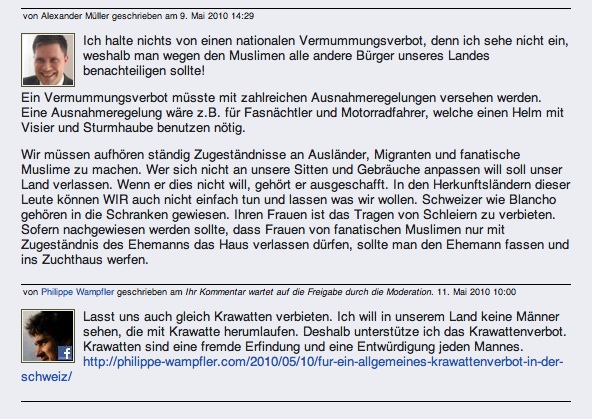 von Alexander Müller geschrieben am 9. Mai 2010 14:29

Ich halte nichts von einen nationalen Vermummungsverbot, denn ich sehe nicht ein, weshalb man wegen den Muslimen alle andere Bürger unseres Landes benachteiligen sollte!

Ein Vermummungsverbot müsste mit zahlreichen Ausnahmeregelungen versehen werden. Eine Ausnahmeregelung wäre z.B. für Fasnächtler und Motorradfahrer, welche einen Helm mit Visier und Sturmhaube benutzen nötig.

Wir müssen aufhören ständig Zugeständnisse an Ausländer, Migranten und fanatische Muslime zu machen. Wer sich nicht an unsere Sitten und Gebräuche anpassen will soll unser Land verlassen. Wenn er dies nicht will, gehört er ausgeschafft. In den Herkunftsländern dieser Leute können WIR auch nicht einfach tun und lassen was wir wollen. Schweizer wie Blancho gehören in die Schranken gewiesen. Ihren Frauen ist das Tragen von Schleiern zu verbieten. Sofern nachgewiesen werden sollte, dass Frauen von fanatischen Muslimen nur mit Zugeständnis des Ehemanns das Haus verlassen dürfen, sollte man den Ehemann fassen und ins Zuchthaus werfen.

von Philippe Wampfler geschrieben am Ihr Kommentar wartet auf die Freigabe durch die Moderation. 11. Mai 2010 10:00

Lasst uns auch gleich Krawatten verbieten. Ich will in unserem Land keine Männer sehen, die mit Krawatte herumlaufen. Deshalb unterstütze ich das Krawattenverbot. Krawatten sind eine fremde Erfindung und eine Entwürdigung jeden Mannes. http://philippe-wampfler.com/2010/05/10/fur-ein-allgemeines-krawattenverbot-in-der-schweiz/